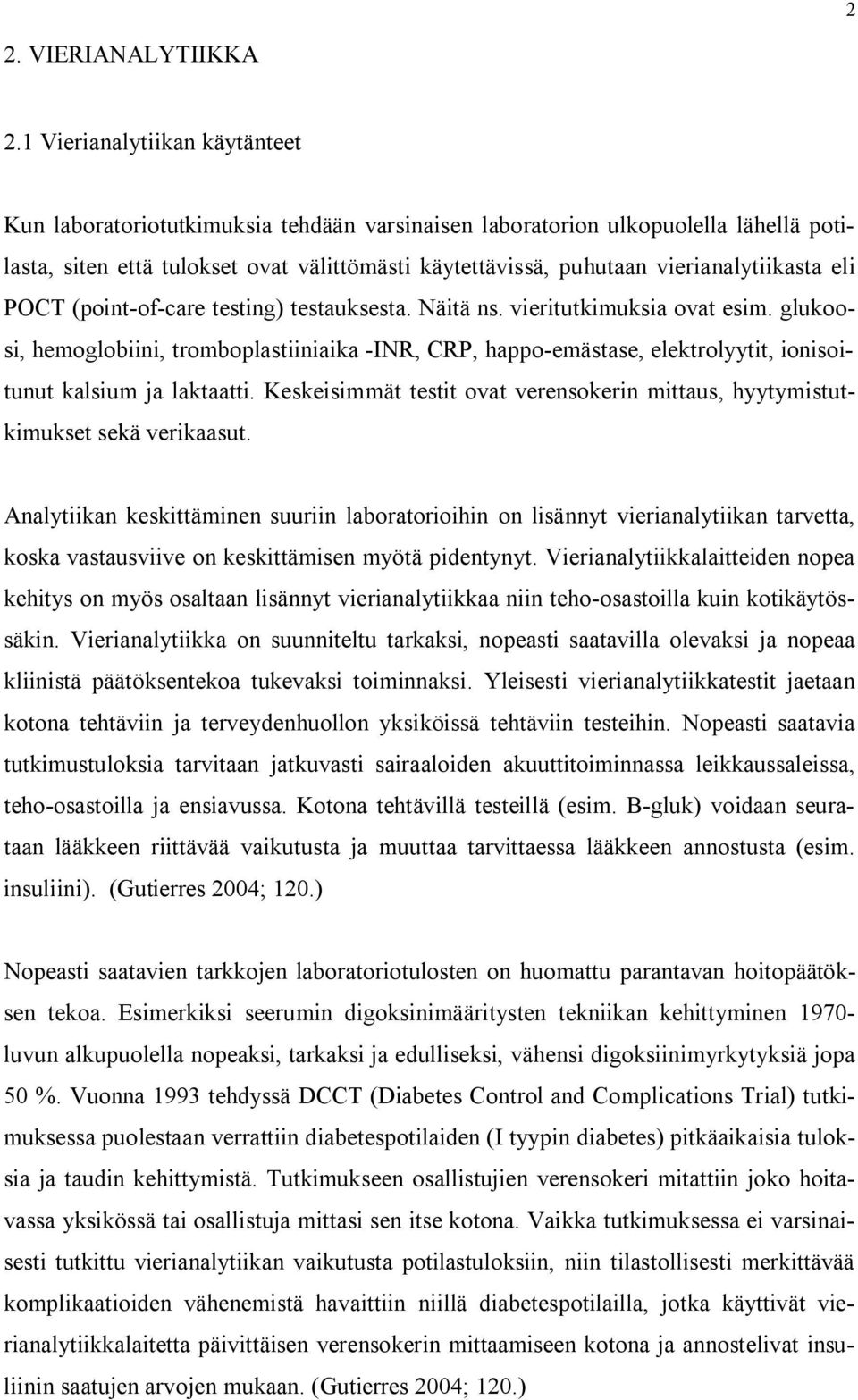 2

2. VIERIANALYTIIKKA

2.1 Vierianalytiikan käytänteet

Kun laboratoriotutkimuksia tehdään varsinaisen laboratorion ulkopuolella lähellä potilasta, siten että tulokset ovat välittömästi käytettävissä, puhutaan vierianalytiikasta eli POCT (point-of-care testing) testauksesta. Näitä ns. vieritutkimuksia ovat esim. glukoosi, hemoglobiini, tromboplastiiniaika -INR, CRP, happo-emästase, elektrolyytit, ionisoitunut kalsium ja laktaatti. Keskeisimmät testit ovat verensokerin mittaus, hyytymistutkimukset sekä verikaasut.

Analytiikan keskittäminen suuriin laboratorioihin on lisännyt vierianalytiikan tarvetta, koska vastausviive on keskittämisen myötä pidentynyt. Vierianalytiikkalaitteiden nopea kehitys on myös osaltaan lisännyt vierianalytiikkaa niin teho-osastoilla kuin kotikäytössäkin. Vierianalytiikka on suunniteltu tarkaksi, nopeasti saatavilla olevaksi ja nopeaa kliinistä päätöksentekoa tukevaksi toiminnaksi. Yleisesti vierianalytiikkatestit jaetaan kotona tehtäviin ja terveydenhuollon yksiköissä tehtäviin testeihin. Nopeasti saatavia tutkimustuloksia tarvitaan jatkuvasti sairaaloiden akuuttitoiminnassa leikkaussaleissa, teho-osastoilla ja ensiavussa. Kotona tehtävillä testeillä (esim. B-gluk) voidaan seurataan lääkkeen riittävää vaikutusta ja muuttaa tarvittaessa lääkkeen annostusta (esim. insuliini). (Gutierres 2004; 120.)

Nopeasti saatavien tarkkojen laboratoriotulosten on huomattu parantavan hoitopäätöksen tekoa. Esimerkiksi seerumin digoksinimääritysten tekniikan kehittyminen 1970-luvun alkupuolella nopeaksi, tarkaksi ja edulliseksi, vähensi digoksiinimyrkytyksiä jopa 50 %. Vuonna 1993 tehdyssä DCCT (Diabetes Control and Complications Trial) tutkimuksessa puolestaan verrattiin diabetespotilaiden (I tyypin diabetes) pitkäaikaisia tuloksia ja taudin kehittymistä. Tutkimukseen osallistujien verensokeri mitattiin joko hoitavassa yksikössä tai osallistuja mittasi sen itse kotona. Vaikka tutkimuksessa ei varsinaisesti tutkittu vierianalytiikan vaikutusta potilastuloksiin, niin tilastollisesti merkittävää komplikaatioiden vähenemistä havaittiin niillä diabetespotilailla, jotka käyttivät vierianalytiikkalaitetta päivittäisen verensokerin mittaamiseen kotona ja annostelivat insuliinin saatujen arvojen mukaan. (Gutierres 2004; 120.)